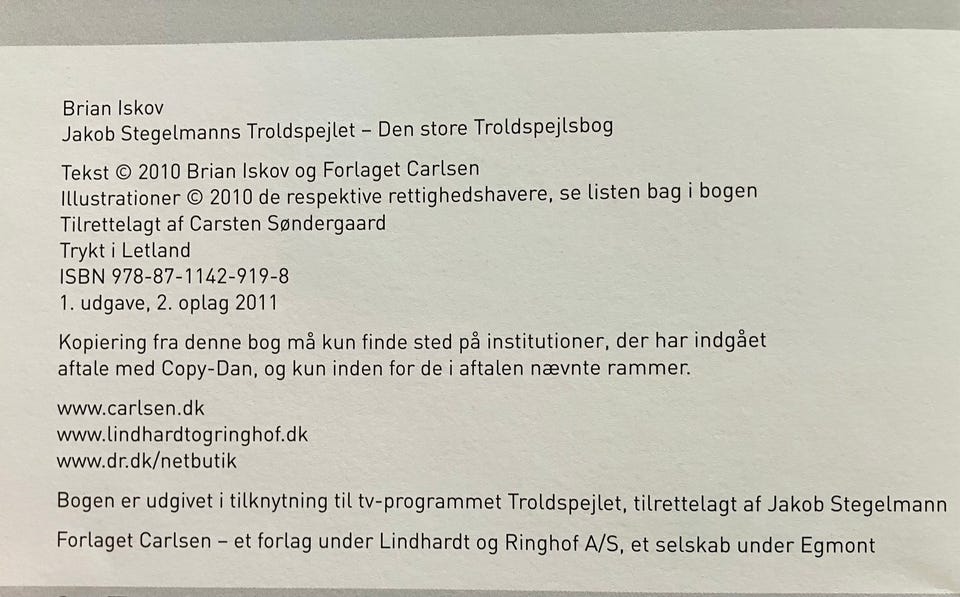 Brian Iskov
Jakob Stegelmanns Troldspejlet – Den store Troldspejlsbog

Tekst © 2010 Brian Iskov og Forlaget Carlsen
Illustrationer © 2010 de respektive rettighedshavere, se listen bag i bogen
Tilrettelagt af Carsten Søndergaard
Trykt i Letland
ISBN 978-87-1142-919-8
1. udgave, 2. oplag 2011

Kopiering fra denne bog må kun finde sted på institutioner, der har indgået aftale med Copy-Dan, og kun inden for de i aftalen nævnte rammer.

www.carlsen.dk
www.lindhardtogringhof.dk
www.dr.dk/netbutik

Bogen er udgivet i tilknytning til tv-programmet Troldspejlet, tilrettelagt af Jakob Stegelmann

Forlaget Carlsen – et forlag under Lindhardt og Ringhof A/S, et selskab under Egmont